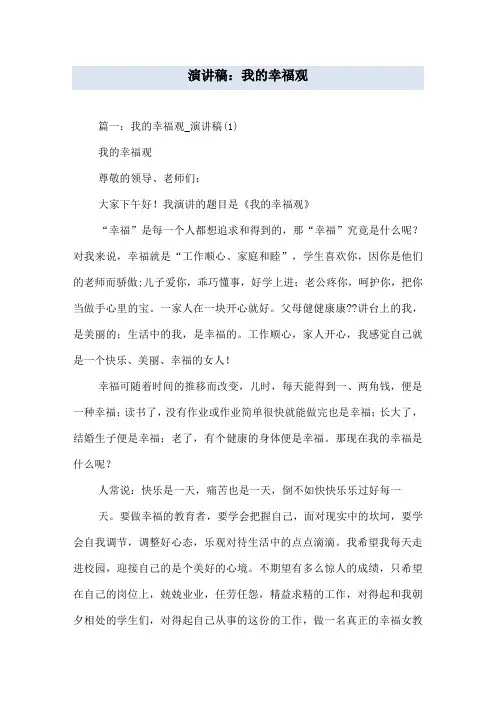 演讲稿：我的幸福观

篇一：我的幸福观_演讲稿(1)

我的幸福观

尊敬的领导、老师们：

大家下午好！我演讲的题目是《我的幸福观》

“幸福”是每一个人都想追求和得到的，那“幸福”究竟是什么呢？对我来说，幸福就是“工作顺心、家庭和睦”，学生喜欢你，因你是他们的老师而骄傲;儿子爱你，乖巧懂事，好学上进；老公疼你，呵护你，把你当做手心里的宝。一家人在一块开心就好。父母健健康康??讲台上的我，是美丽的；生活中的我，是幸福的。工作顺心，家人开心，我感觉自己就是一个快乐、美丽、幸福的女人！

幸福可随着时间的推移而改变，儿时，每天能得到一、两角钱，便是一种幸福；读书了，没有作业或作业简单很快就能做完也是幸福；长大了，结婚生子便是幸福；老了，有个健康的身体便是幸福。那现在我的幸福是什么呢？

人常说：快乐是一天，痛苦也是一天，倒不如快快乐乐过好每一

天。要做幸福的教育者，要学会把握自己，面对现实中的坎坷，要学会自我调节，调整好心态，乐观对待生活中的点点滴滴。我希望我每天走进校园，迎接自己的是个美好的心境。不期望有多么惊人的成绩，只希望在自己的岗位上，兢兢业业，任劳任怨，精益求精的工作，对得起和我朝夕相处的学生们，对得起自己从事的这份的工作，做一名真正的幸福女教